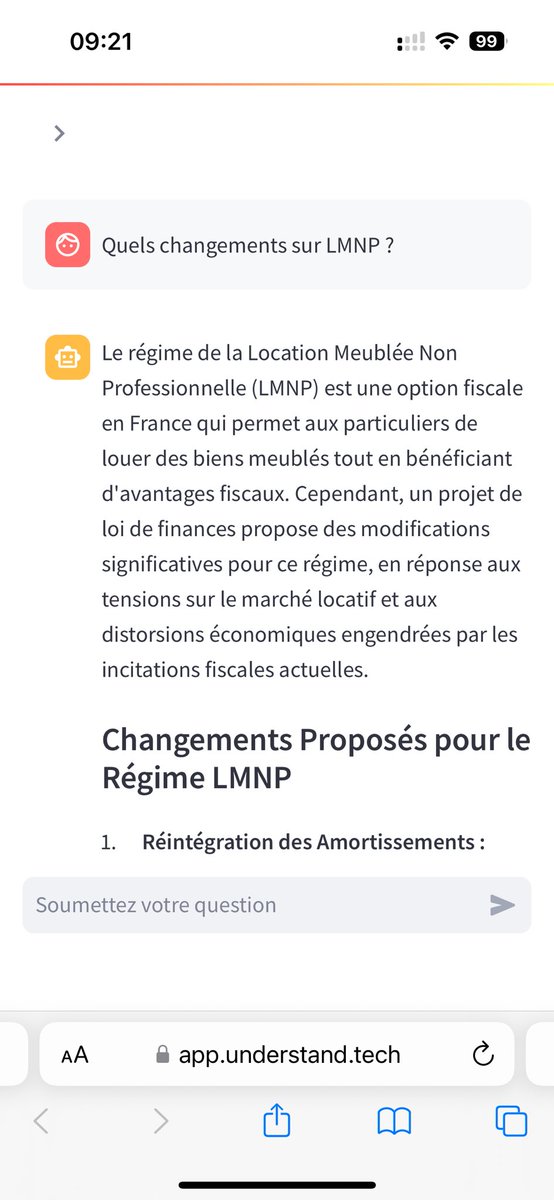 09:21

99

Quels changements sur LMNP ?

Le régime de la Location Meublée Non Professionnelle (LMNP) est une option fiscale en France qui permet aux particuliers de louer des biens meublés tout en bénéficiant d'avantages fiscaux. Cependant, un projet de loi de finances propose des modifications significatives pour ce régime, en réponse aux tensions sur le marché locatif et aux distorsions économiques engendrées par les incitations fiscales actuelles.

Changements Proposés pour le Régime LMNP

1. Réintégration des Amortissements :

Soumettez votre question

AA app.understand.tech